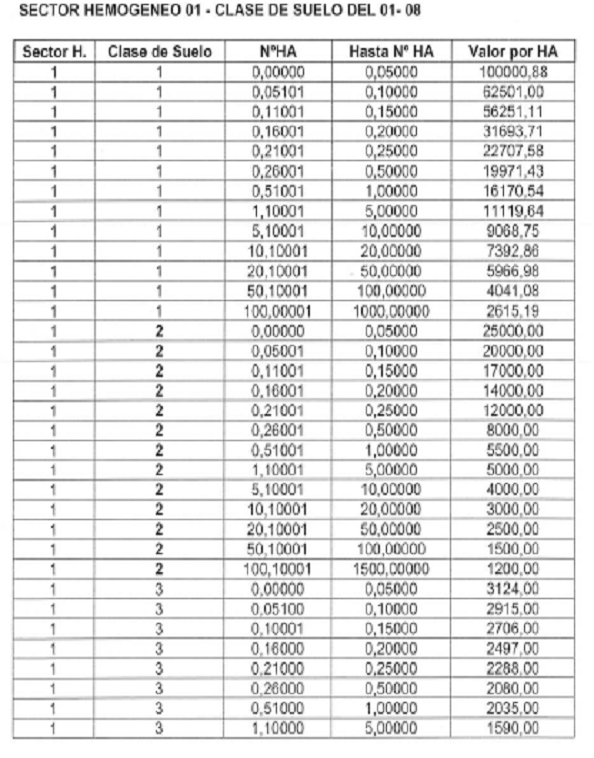 SECTOR HEMOGENEO 01 - CLASE DE SUELO DEL 01- 08

| Sector H. | Clase de Suelo | NºHA | Hasta Nº HA | Valor por HA |
|---|---|---|---|---|
| 1 | 1 | 0,00000 | 0,05000 | 100000,88 |
| 1 | 1 | 0,05101 | 0,10000 | 62501,00 |
| 1 | 1 | 0,11001 | 0,15000 | 56251,11 |
| 1 | 1 | 0,16001 | 0,20000 | 31693,71 |
| 1 | 1 | 0,21001 | 0,25000 | 22707,58 |
| 1 | 1 | 0,26001 | 0,50000 | 19971,43 |
| 1 | 1 | 0,51001 | 1,00000 | 16170,54 |
| 1 | 1 | 1,10001 | 5,00000 | 11119,64 |
| 1 | 1 | 5,10001 | 10,00000 | 9068,75 |
| 1 | 1 | 10,10001 | 20,00000 | 7392,86 |
| 1 | 1 | 20,10001 | 50,00000 | 5966,98 |
| 1 | 1 | 50,10001 | 100,00000 | 4041,08 |
| 1 | 1 | 100,00001 | 1000,00000 | 2615,19 |
| 1 | 2 | 0,00000 | 0,05000 | 25000,00 |
| 1 | 2 | 0,05001 | 0,10000 | 20000,00 |
| 1 | 2 | 0,11001 | 0,15000 | 17000,00 |
| 1 | 2 | 0,16001 | 0,20000 | 14000,00 |
| 1 | 2 | 0,21001 | 0,25000 | 12000,00 |
| 1 | 2 | 0,26001 | 0,50000 | 8000,00 |
| 1 | 2 | 0,51001 | 1,00000 | 5500,00 |
| 1 | 2 | 1,10001 | 5,00000 | 5000,00 |
| 1 | 2 | 5,10001 | 10,00000 | 4000,00 |
| 1 | 2 | 10,10001 | 20,00000 | 3000,00 |
| 1 | 2 | 20,10001 | 50,00000 | 2500,00 |
| 1 | 2 | 50,10001 | 100,00000 | 1500,00 |
| 1 | 2 | 100,10001 | 1500,00000 | 1200,00 |
| 1 | 3 | 0,00000 | 0,05000 | 3124,00 |
| 1 | 3 | 0,05100 | 0,10000 | 2915,00 |
| 1 | 3 | 0,10001 | 0,15000 | 2706,00 |
| 1 | 3 | 0,16000 | 0,20000 | 2497,00 |
| 1 | 3 | 0,21000 | 0,25000 | 2288,00 |
| 1 | 3 | 0,26000 | 0,50000 | 2080,00 |
| 1 | 3 | 0,51000 | 1,00000 | 2035,00 |
| 1 | 3 | 1,10000 | 5,00000 | 1590,00 |